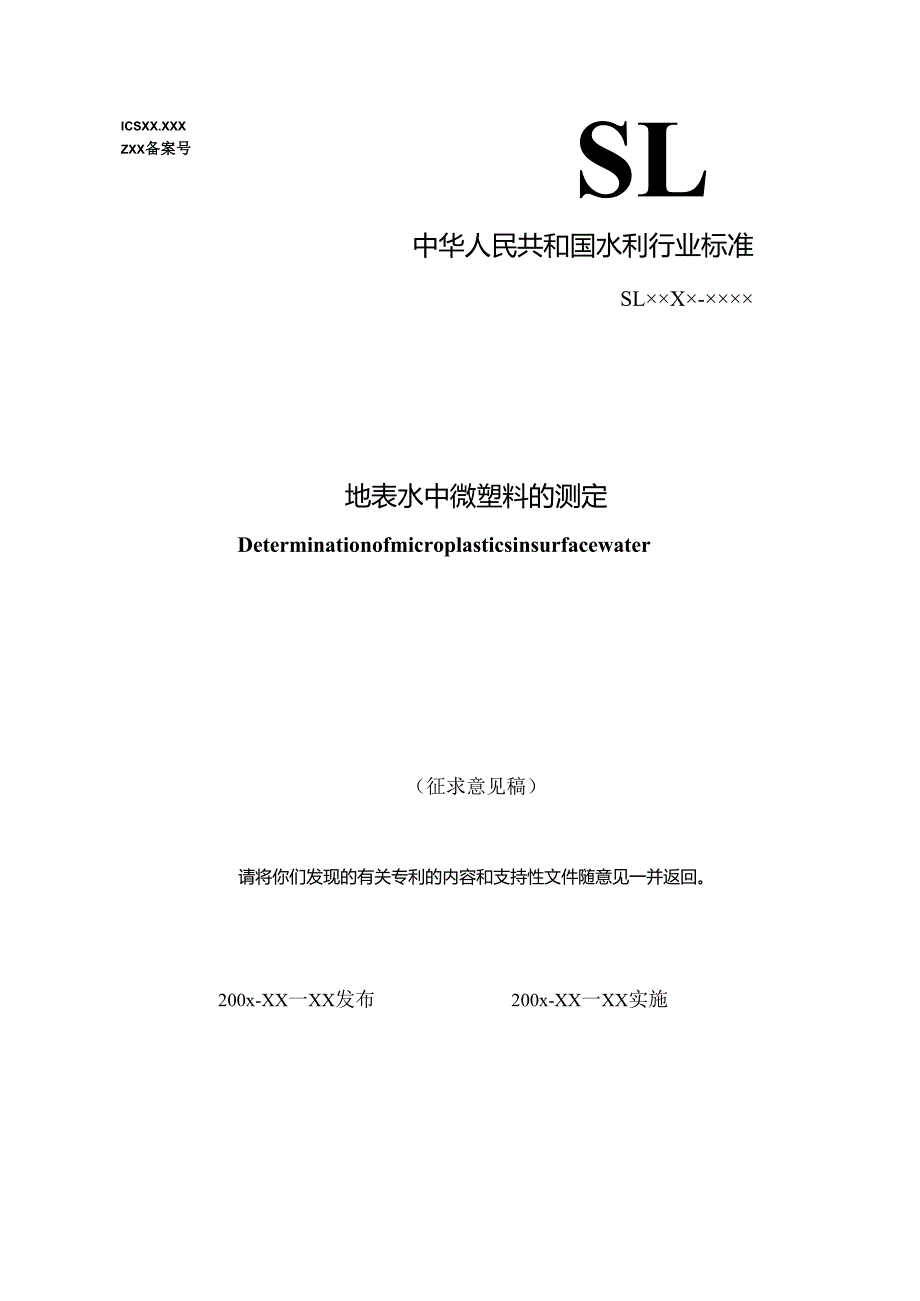 ICSXX.XXX
ZXX备案号

SL

中华人民共和国水利行业标准

SL××X×-××××

地表水中微塑料的测定

Determinationofmicroplasticsinsurfacewater

（征求意见稿）

请将你们发现的有关专利的内容和支持性文件随意见一并返回。

200x-XX一XX发布

200x-XX一XX实施